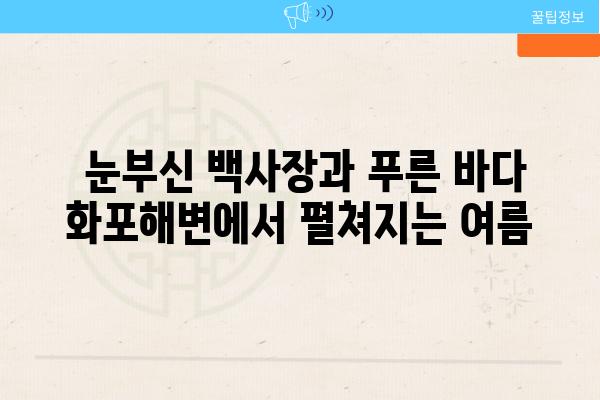 꿀팁정보

눈부신 백사장과 푸른 바다 화포해변에서 펼쳐지는 여름